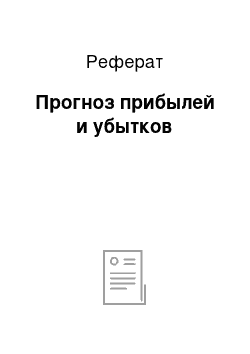 Реферат

Прогноз прибылей и убытков